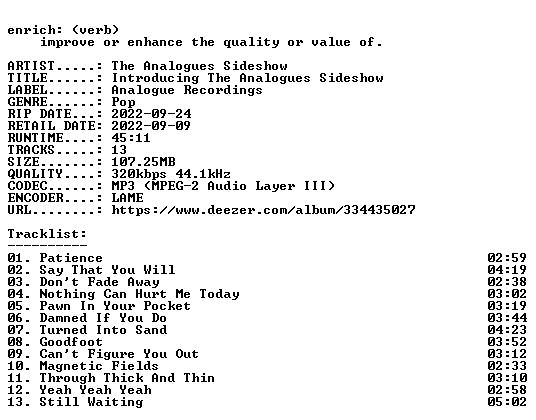 enrich: (verb)
improve or enhance the quality or value of.

ARTIST.....: The Analogues Sideshow
TITLE......: Introducing The Analogues Sideshow
LABEL......: Analogue Recordings
GENRE......: Pop
RIP DATE...: 2022-09-24
RETAIL DATE: 2022-09-09
RUNTIME....: 45:11
TRACKS.....: 13
SIZE.......: 107.25MB
QUALITY....: 320kbps 44.1kHz
CODEC......: MP3 (MPEG-2 Audio Layer III)
ENCODER....: LAME
URL........: https://www.deezer.com/album/334435027

Tracklist:
----------
01. Patience 02:59
02. Say That You Will 04:19
03. Don't Fade Away 02:38
04. Nothing Can Hurt Me Today 03:02
05. Pawn In Your Pocket 03:19
06. Damned If You Do 03:44
07. Turned Into Sand 04:23
08. Goodfoot 03:52
09. Can't Figure You Out 03:12
10. Magnetic Fields 02:33
11. Through Thick And Thin 03:10
12. Yeah Yeah Yeah 02:58
13. Still Waiting 05:02